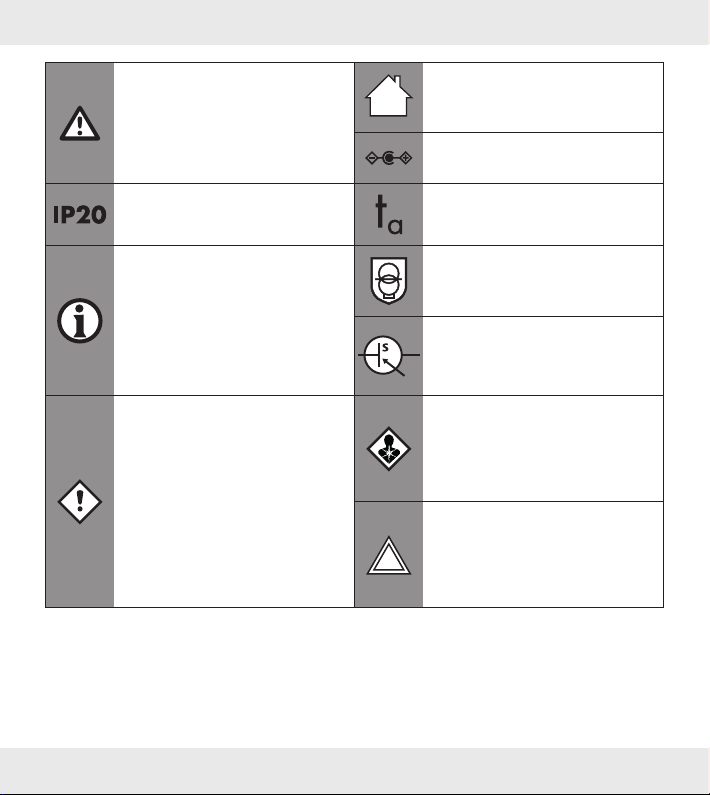 IP20

$t_a$

S